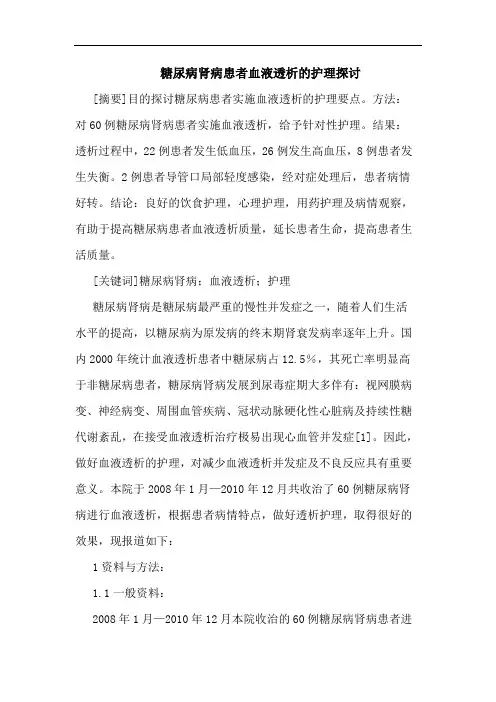 糖尿病肾病患者血液透析的护理探讨

[摘要]目的探讨糖尿病患者实施血液透析的护理要点。方法：对60例糖尿病肾病患者实施血液透析，给予针对性护理。结果：透析过程中，22例患者发生低血压，26例发生高血压，8例患者发生失衡。2例患者导管口局部轻度感染，经对症处理后，患者病情好转。结论：良好的饮食护理，心理护理，用药护理及病情观察，有助于提高糖尿病患者血液透析质量，延长患者生命，提高患者生活质量。

[关键词]糖尿病肾病；血液透析；护理

糖尿病肾病是糖尿病最严重的慢性并发症之一，随着人们生活水平的提高，以糖尿病为原发病的终末期肾衰发病率逐年上升。国内2000年统计血液透析患者中糖尿病占12.5%，其死亡率明显高于非糖尿病患者，糖尿病肾病发展到尿毒症期大多伴有：视网膜病变、神经病变、周围血管疾病、冠状动脉硬化性心脏病及持续性糖代谢紊乱，在接受血液透析治疗极易出现心血管并发症[1]。因此，做好血液透析的护理，对减少血液透析并发症及不良反应具有重要意义。本院于2008年1月—2010年12月共收治了60例糖尿病肾病进行血液透析，根据患者病情特点，做好透析护理，取得很好的效果，现报道如下：

1资料与方法：

1.1一般资料：

2008年1月—2010年12月本院收治的60例糖尿病肾病患者进